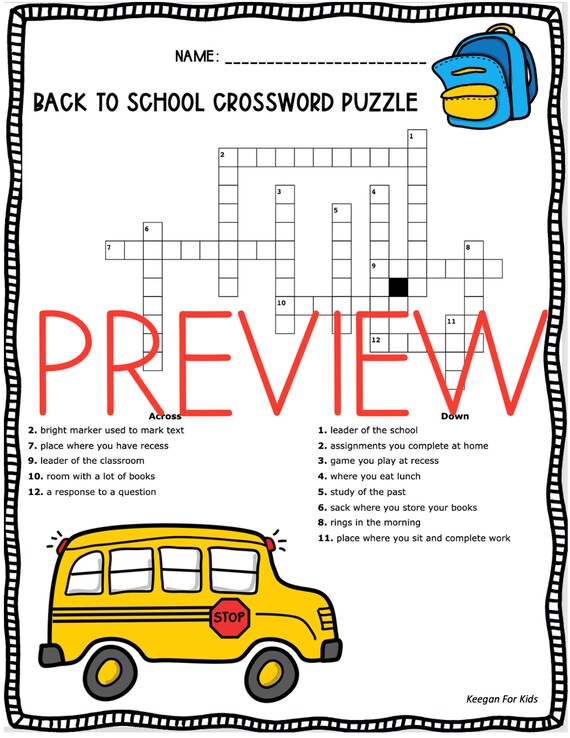 NAME: ______________________

BACK TO SCHOOL CROSSWORD PUZZLE

1
2
3
4
5
6
7
8
9
10
11
12

PREVIEW

Across
2. bright marker used to mark text
7. place where you have recess
9. leader of the classroom
10. room with a lot of books
12. a response to a question

Down
1. leader of the school
2. assignments you complete at home
3. game you play at recess
4. where you eat lunch
5. study of the past
6. sack where you store your books
8. rings in the morning
11. place where you sit and complete work

STOP

Keegan For Kids